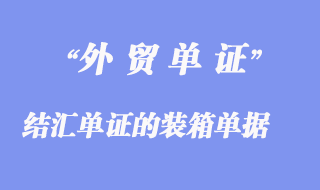 “外贸单证”

结汇单证的装箱单据